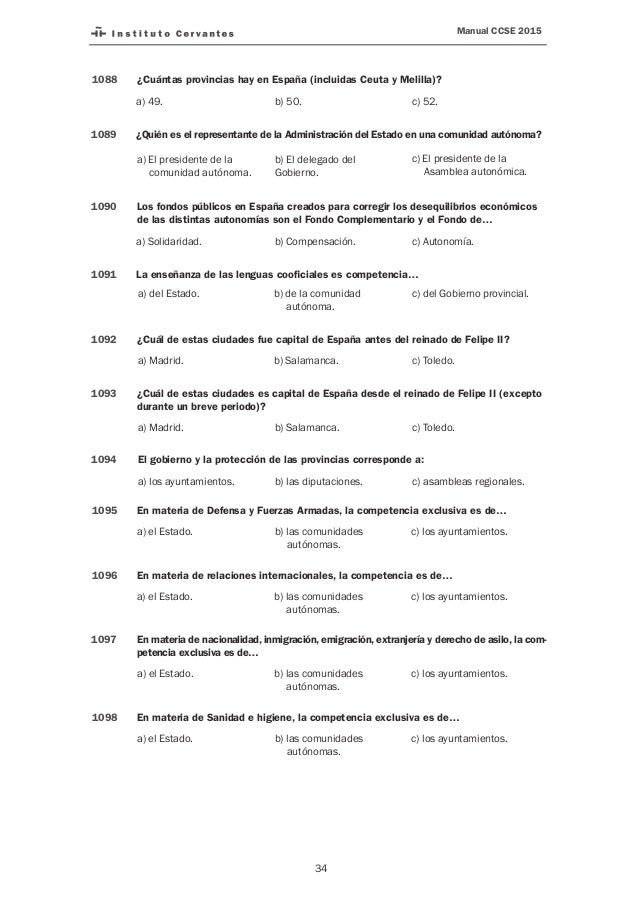 Instituto Cervantes

Manual CCSE 2015

1088 ¿Cuántas provincias hay en España (incluidas Ceuta y Melilla)?

a) 49.
b) 50.
c) 52.

1089 ¿Quién es el representante de la Administración del Estado en una comunidad autónoma?

a) El presidente de la comunidad autónoma.
b) El delegado del Gobierno.
c) El presidente de la Asamblea autonómica.

1090 Los fondos públicos en España creados para corregir los desequilibrios económicos de las distintas autonomías son el Fondo Complementario y el Fondo de…

a) Solidaridad.
b) Compensación.
c) Autonomía.

1091 La enseñanza de las lenguas cooficiales es competencia…

a) del Estado.
b) de la comunidad autónoma.
c) del Gobierno provincial.

1092 ¿Cuál de estas ciudades fue capital de España antes del reinado de Felipe II?

a) Madrid.
b) Salamanca.
c) Toledo.

1093 ¿Cuál de estas ciudades es capital de España desde el reinado de Felipe II (excepto durante un breve periodo)?

a) Madrid.
b) Salamanca.
c) Toledo.

1094 El gobierno y la protección de las provincias corresponde a:

a) los ayuntamientos.
b) las diputaciones.
c) asambleas regionales.

1095 En materia de Defensa y Fuerzas Armadas, la competencia exclusiva es de…

a) el Estado.
b) las comunidades autónomas.
c) los ayuntamientos.

1096 En materia de relaciones internacionales, la competencia es de…

a) el Estado.
b) las comunidades autónomas.
c) los ayuntamientos.

1097 En materia de nacionalidad, inmigración, emigración, extranjería y derecho de asilo, la competencia exclusiva es de…

a) el Estado.
b) las comunidades autónomas.
c) los ayuntamientos.

1098 En materia de Sanidad e higiene, la competencia exclusiva es de…

a) el Estado.
b) las comunidades autónomas.
c) los ayuntamientos.

34